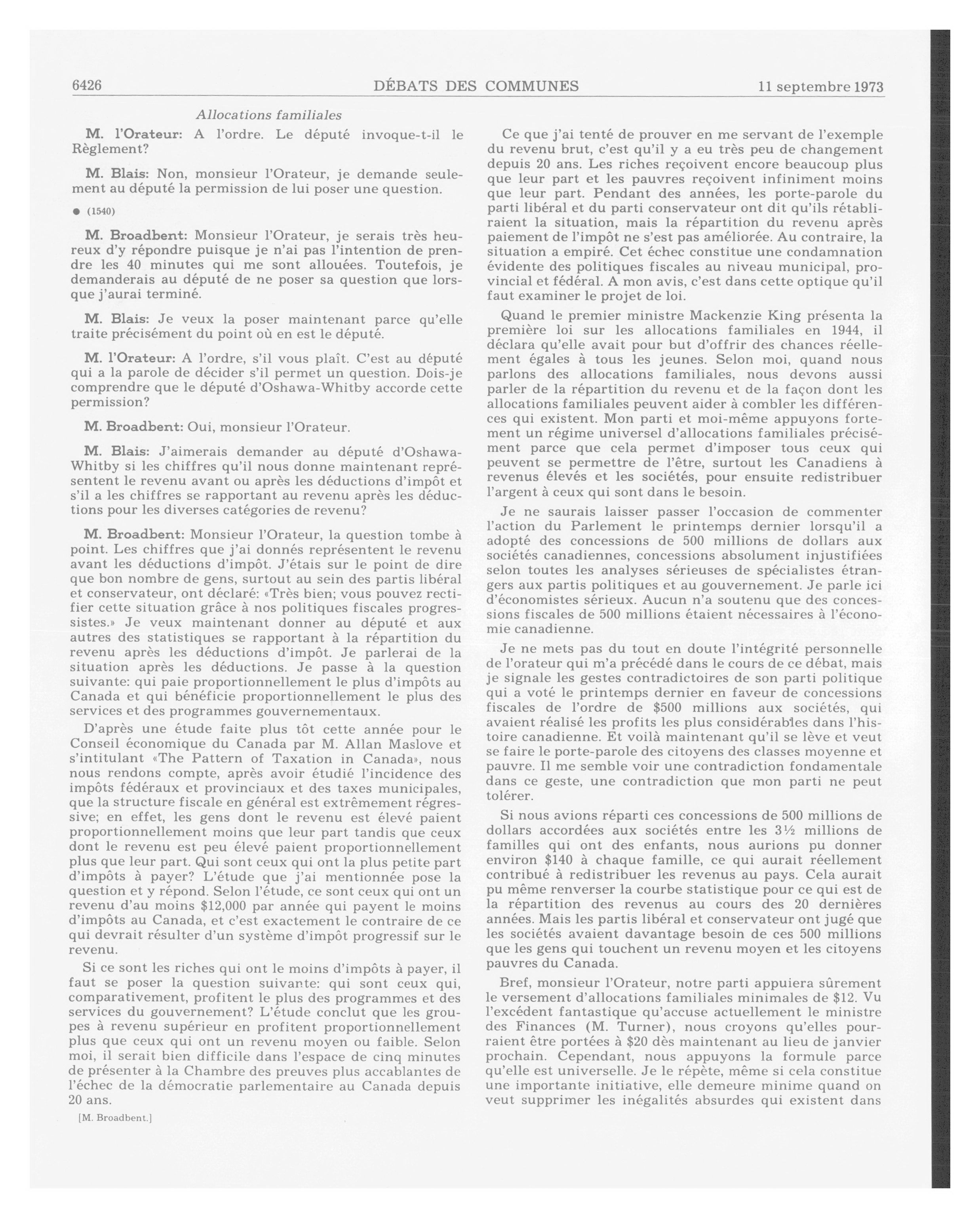 6426 DÉBATS DES COMMUNES 11 septembre 1973

Allocations familiales

M. l'Orateur: A l'ordre. Le député invoque-t-il le Règlement?

M. Blais: Non, monsieur l'Orateur, je demande seulement au député la permission de lui poser une question.

● (1540)

M. Broadbent: Monsieur l'Orateur, je serais très heureux d'y répondre puisque je n'ai pas l'intention de prendre les 40 minutes qui me sont allouées. Toutefois, je demanderais au député de ne poser sa question que lorsque j'aurai terminé.

M. Blais: Je veux la poser maintenant parce qu'elle traite précisément du point où en est le député.

M. l'Orateur: A l'ordre, s'il vous plaît. C'est au député qui a la parole de décider s'il permet un question. Dois-je comprendre que le député d'Oshawa-Whitby accorde cette permission?

M. Broadbent: Oui, monsieur l'Orateur.

M. Blais: J'aimerais demander au député d'Oshawa-Whitby si les chiffres qu'il nous donne maintenant représentent le revenu avant ou après les déductions d'impôt et s'il a les chiffres se rapportant au revenu après les déductions pour les diverses catégories de revenu?

M. Broadbent: Monsieur l'Orateur, la question tombe à point. Les chiffres que j'ai donnés représentent le revenu avant les déductions d'impôt. J'étais sur le point de dire que bon nombre de gens, surtout au sein des partis libéral et conservateur, ont déclaré: «Très bien; vous pouvez rectifier cette situation grâce à nos politiques fiscales progressistes.» Je veux maintenant donner au député et aux autres des statistiques se rapportant à la répartition du revenu après les déductions d'impôt. Je parlerai de la situation après les déductions. Je passe à la question suivante: qui paie proportionnellement le plus d'impôts au Canada et qui bénéficie proportionnellement le plus des services et des programmes gouvernementaux.

D'après une étude faite plus tôt cette année pour le Conseil économique du Canada par M. Allan Maslove et s'intitulant «The Pattern of Taxation in Canada», nous nous rendons compte, après avoir étudié l'incidence des impôts fédéraux et provinciaux et des taxes municipales, que la structure fiscale en général est extrêmement régressive; en effet, les gens dont le revenu est élevé paient proportionnellement moins que leur part tandis que ceux dont le revenu est peu élevé paient proportionnellement plus que leur part. Qui sont ceux qui ont la plus petite part d'impôts à payer? L'étude que j'ai mentionnée pose la question et y répond. Selon l'étude, ce sont ceux qui ont un revenu d'au moins $12,000 par année qui payent le moins d'impôts au Canada, et c'est exactement le contraire de ce qui devrait résulter d'un système d'impôt progressif sur le revenu.

Si ce sont les riches qui ont le moins d'impôts à payer, il faut se poser la question suivante: qui sont ceux qui, comparativement, profitent le plus des programmes et des services du gouvernement? L'étude conclut que les groupes à revenu supérieur en profitent proportionnellement plus que ceux qui ont un revenu moyen ou faible. Selon moi, il serait bien difficile dans l'espace de cinq minutes de présenter à la Chambre des preuves plus accablantes de l'échec de la démocratie parlementaire au Canada depuis 20 ans.

[M. Broadbent.]

Ce que j'ai tenté de prouver en me servant de l'exemple du revenu brut, c'est qu'il y a eu très peu de changement depuis 20 ans. Les riches reçoivent encore beaucoup plus que leur part et les pauvres reçoivent infiniment moins que leur part. Pendant des années, les porte-parole du parti libéral et du parti conservateur ont dit qu'ils rétabliraient la situation, mais la répartition du revenu après paiement de l'impôt ne s'est pas améliorée. Au contraire, la situation a empiré. Cet échec constitue une condamnation évidente des politiques fiscales au niveau municipal, provincial et fédéral. A mon avis, c'est dans cette optique qu'il faut examiner le projet de loi.

Quand le premier ministre Mackenzie King présenta la première loi sur les allocations familiales en 1944, il déclara qu'elle avait pour but d'offrir des chances réellement égales à tous les jeunes. Selon moi, quand nous parlons des allocations familiales, nous devons aussi parler de la répartition du revenu et de la façon dont les allocations familiales peuvent aider à combler les différences qui existent. Mon parti et moi-même appuyons fortement un régime universel d'allocations familiales précisément parce que cela permet d'imposer tous ceux qui peuvent se permettre de l'être, surtout les Canadiens à revenus élevés et les sociétés, pour ensuite redistribuer l'argent à ceux qui sont dans le besoin.

Je ne saurais laisser passer l'occasion de commenter l'action du Parlement le printemps dernier lorsqu'il a adopté des concessions de 500 millions de dollars aux sociétés canadiennes, concessions absolument injustifiées selon toutes les analyses sérieuses de spécialistes étrangers aux partis politiques et au gouvernement. Je parle ici d'économistes sérieux. Aucun n'a soutenu que des concessions fiscales de 500 millions étaient nécessaires à l'économie canadienne.

Je ne mets pas du tout en doute l'intégrité personnelle de l'orateur qui m'a précédé dans le cours de ce débat, mais je signale les gestes contradictoires de son parti politique qui a voté le printemps dernier en faveur de concessions fiscales de l'ordre de $500 millions aux sociétés, qui avaient réalisé les profits les plus considérables dans l'histoire canadienne. Et voilà maintenant qu'il se lève et veut se faire le porte-parole des citoyens des classes moyenne et pauvre. Il me semble voir une contradiction fondamentale dans ce geste, une contradiction que mon parti ne peut tolérer.

Si nous avions réparti ces concessions de 500 millions de dollars accordées aux sociétés entre les 3½ millions de familles qui ont des enfants, nous aurions pu donner environ $140 à chaque famille, ce qui aurait réellement contribué à redistribuer les revenus au pays. Cela aurait pu même renverser la courbe statistique pour ce qui est de la répartition des revenus au cours des 20 dernières années. Mais les partis libéral et conservateur ont jugé que les sociétés avaient davantage besoin de ces 500 millions que les gens qui touchent un revenu moyen et les citoyens pauvres du Canada.

Bref, monsieur l'Orateur, notre parti appuiera sûrement le versement d'allocations familiales minimales de $12. Vu l'excédent fantastique qu'accuse actuellement le ministre des Finances (M. Turner), nous croyons qu'elles pourraient être portées à $20 dès maintenant au lieu de janvier prochain. Cependant, nous appuyons la formule parce qu'elle est universelle. Je le répète, même si cela constitue une importante initiative, elle demeure minime quand on veut supprimer les inégalités absurdes qui existent dans